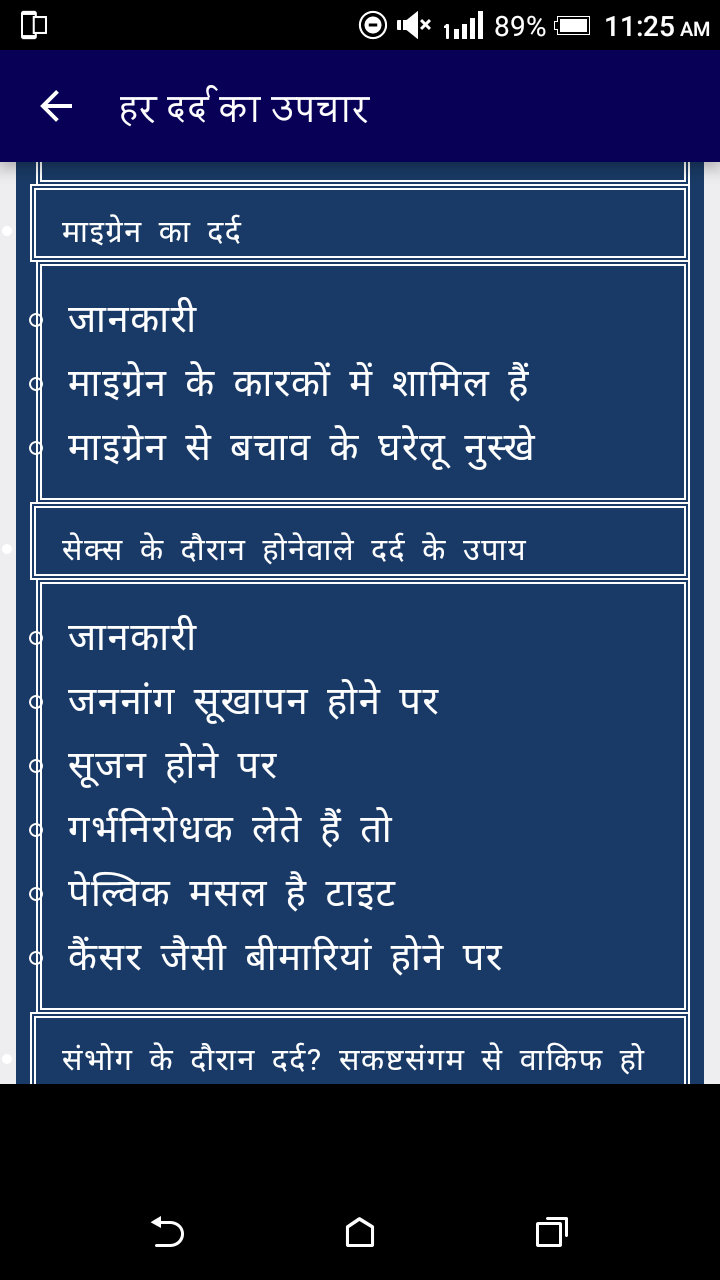 89% 11:25 AM

हर दर्द का उपचार

माइग्रेन का दर्द

जानकारी
माइग्रेन के कारकों में शामिल हैं
माइग्रेन से बचाव के घरेलू नुस्खे

सेक्स के दौरान होनेवाले दर्द के उपाय

जानकारी
जननांग सूखापन होने पर
सूजन होने पर
गर्भनिरोधक लेते हैं तो
पेल्विक मसल है टाइट
कैंसर जैसी बीमारियां होने पर

संभोग के दौरान दर्द? सकष्टसंगम से वाकिफ हो